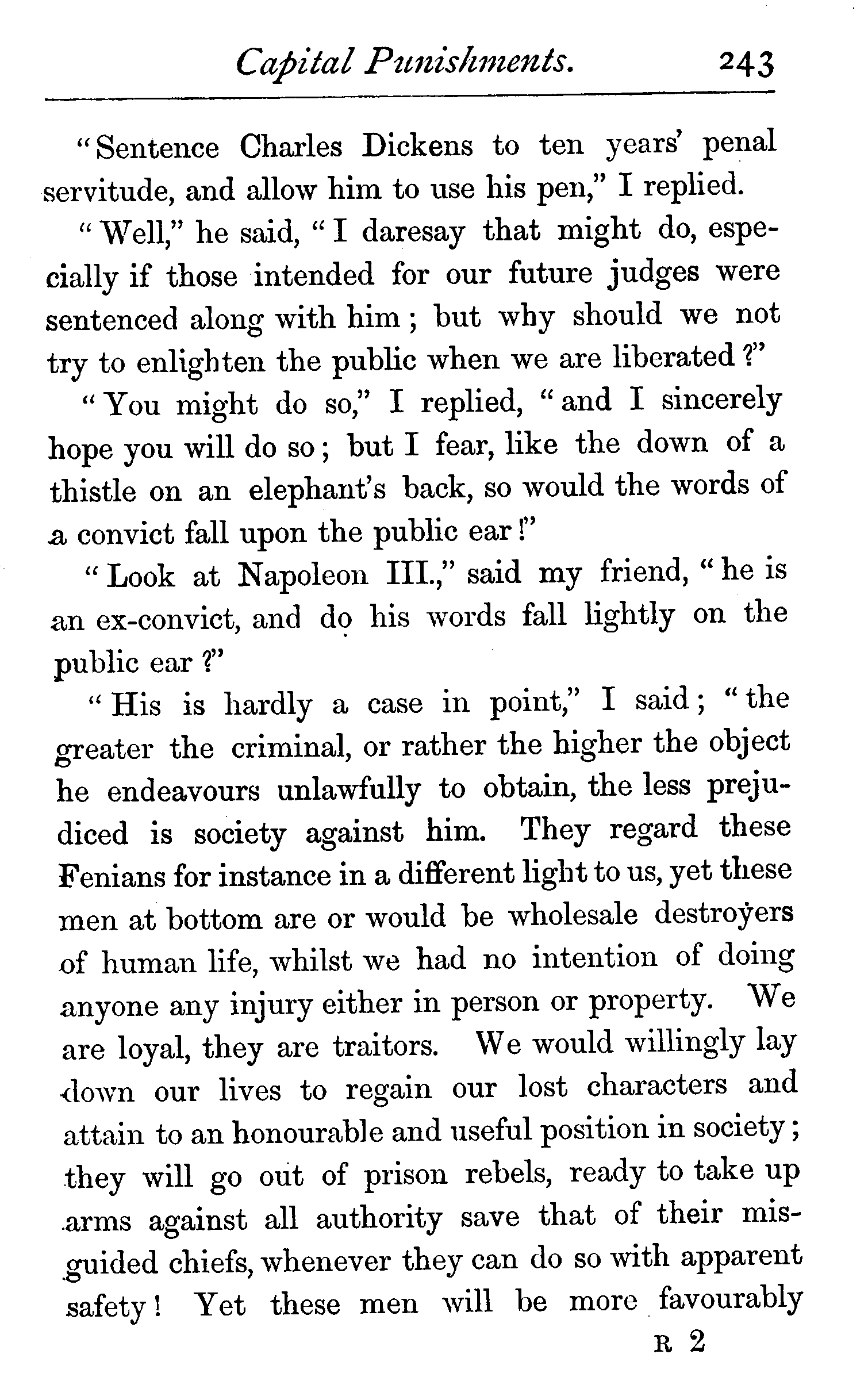 Capital Punishments. 243

"Sentence Charles Dickens to ten years' penal servitude, and allow him to use his pen," I replied.

"Well," he said, "I daresay that might do, especially if those intended for our future judges were sentenced along with him; but why should we not try to enlighten the public when we are liberated?"

"You might do so," I replied, "and I sincerely hope you will do so; but I fear, like the down of a thistle on an elephant's back, so would the words of a convict fall upon the public ear!"

"Look at Napoleon III.," said my friend, "he is an ex-convict, and do his words fall lightly on the public ear?"

"His is hardly a case in point," I said; "the greater the criminal, or rather the higher the object he endeavours unlawfully to obtain, the less prejudiced is society against him. They regard these Fenians for instance in a different light to us, yet these men at bottom are or would be wholesale destroyers of human life, whilst we had no intention of doing anyone any injury either in person or property. We are loyal, they are traitors. We would willingly lay down our lives to regain our lost characters and attain to an honourable and useful position in society; they will go out of prison rebels, ready to take up arms against all authority save that of their misguided chiefs, whenever they can do so with apparent safety! Yet these men will be more favourably

R 2